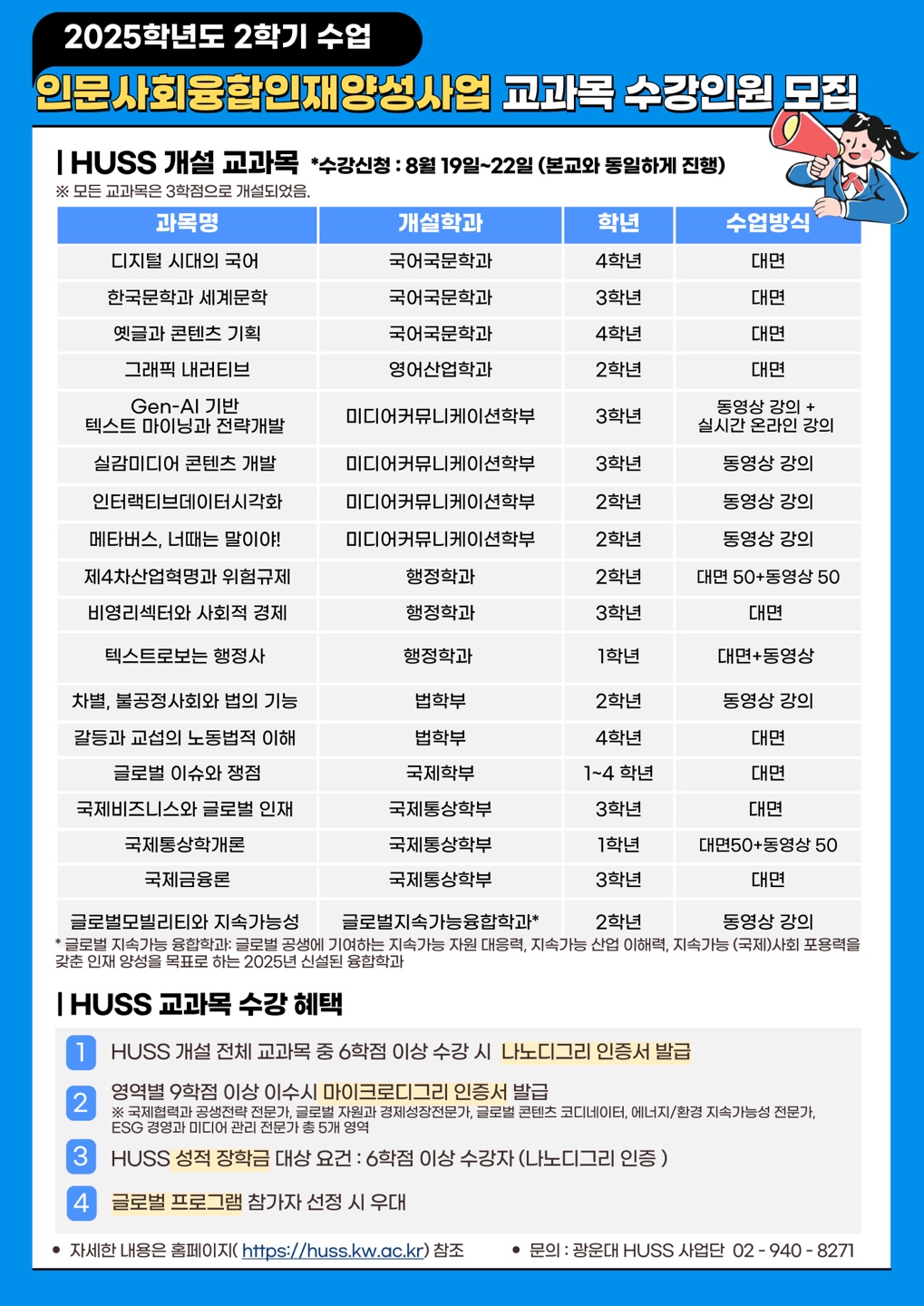 2025학년도 2학기 수업

인문사회융합인재양성사업 교과목 수강인원 모집

| HUSS 개설 교과목 *수강신청 : 8월 19일~22일 (본교와 동일하게 진행)

※ 모든 교과목은 3학점으로 개설되었음.

| 과목명 | 개설학과 | 학년 | 수업방식 |
|---|---|---|---|
| 디지털 시대의 국어 | 국어국문학과 | 4학년 | 대면 |
| 한국문학과 세계문학 | 국어국문학과 | 3학년 | 대면 |
| 옛글과 콘텐츠 기획 | 국어국문학과 | 4학년 | 대면 |
| 그래픽 내러티브 | 영어산업학과 | 2학년 | 대면 |
| Gen-AI 기반 텍스트 마이닝과 전략개발 | 미디어커뮤니케이션학부 | 3학년 | 동영상 강의 + 실시간 온라인 강의 |
| 실감미디어 콘텐츠 개발 | 미디어커뮤니케이션학부 | 3학년 | 동영상 강의 |
| 인터랙티브데이터시각화 | 미디어커뮤니케이션학부 | 2학년 | 동영상 강의 |
| 메타버스, 너때는 말이야! | 미디어커뮤니케이션학부 | 2학년 | 동영상 강의 |
| 제4차산업혁명과 위험규제 | 행정학과 | 2학년 | 대면 50+동영상 50 |
| 비영리섹터와 사회적 경제 | 행정학과 | 3학년 | 대면 |
| 텍스트로보는 행정사 | 행정학과 | 1학년 | 대면+동영상 |
| 차별, 불공정사회와 법의 기능 | 법학부 | 2학년 | 동영상 강의 |
| 갈등과 교섭의 노동법적 이해 | 법학부 | 4학년 | 대면 |
| 글로벌 이슈와 쟁점 | 국제학부 | 1~4 학년 | 대면 |
| 국제비즈니스와 글로벌 인재 | 국제통상학부 | 3학년 | 대면 |
| 국제통상학개론 | 국제통상학부 | 1학년 | 대면50+동영상 50 |
| 국제금융론 | 국제통상학부 | 3학년 | 대면 |
| 글로벌모빌리티와 지속가능성 | 글로벌지속가능융합학과* | 2학년 | 동영상 강의 |

* 글로벌 지속가능 융합학과: 글로벌 공생에 기여하는 지속가능 자원 대응력, 지속가능 산업 이해력, 지속가능 (국제)사회 포용력을 갖춘 인재 양성을 목표로 하는 2025년 신설된 융합학과

| HUSS 교과목 수강 혜택

1 HUSS 개설 전체 교과목 중 6학점 이상 수강 시 나노디그리 인증서 발급

2 영역별 9학점 이상 이수시 마이크로디그리 인증서 발급
※ 국제협력과 공생전략 전문가, 글로벌 자원과 경제성장전문가, 글로벌 콘텐츠 코디네이터, 에너지/환경 지속가능성 전문가, ESG 경영과 미디어 관리 전문가 총 5개 영역

3 HUSS 성적 장학금 대상 요건 : 6학점 이상 수강자 (나노디그리 인증 )

4 글로벌 프로그램 참가자 선정 시 우대

• 자세한 내용은 홈페이지( https://huss.kw.ac.kr) 참조
• 문의 : 광운대 HUSS 사업단 02 - 940 - 8271